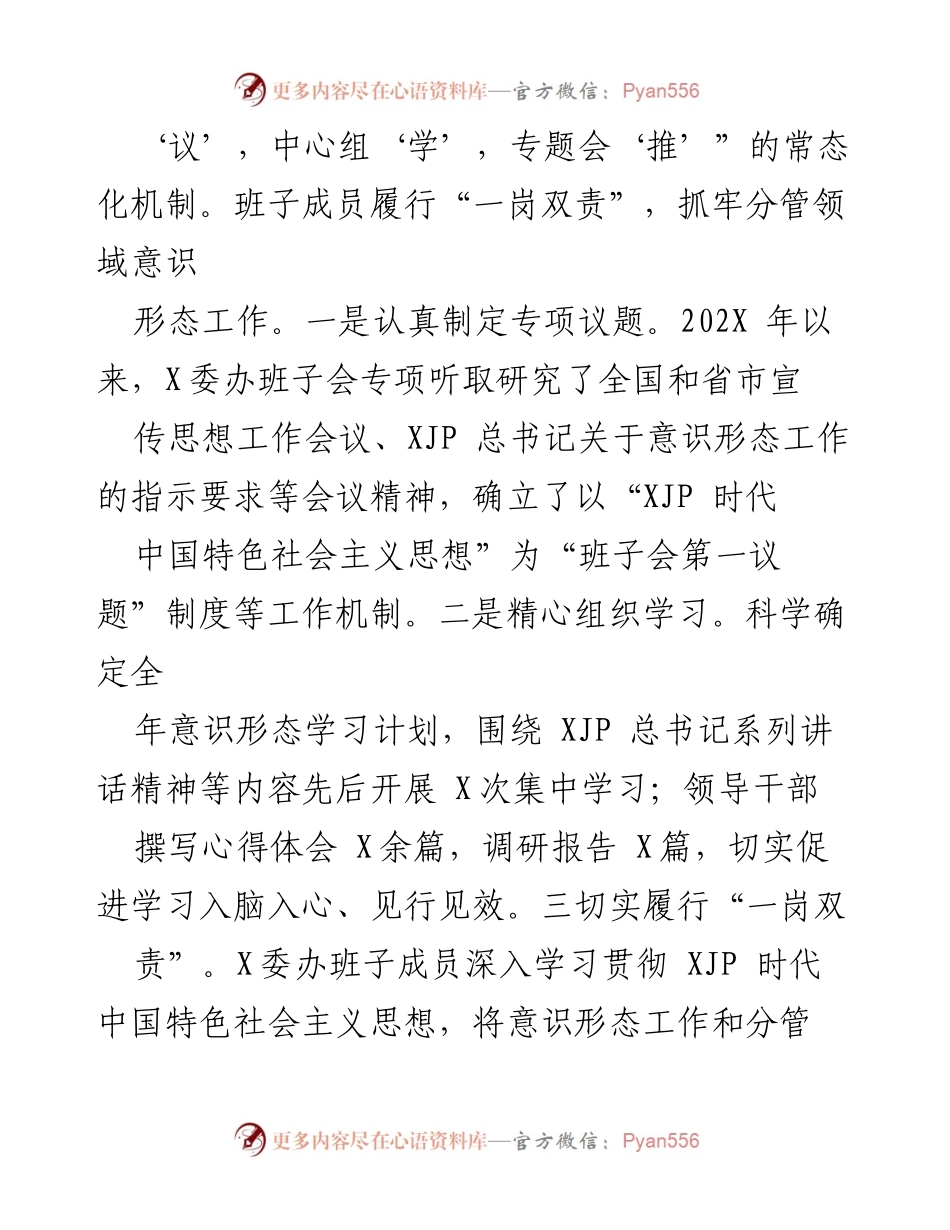 更多内容尽在心语资料库—官方微信：Pyan556

‘议’，中心组‘学’，专题会‘推’”的常态化机制。班子成员履行“一岗双责”，抓牢分管领域意识

形态工作。一是认真制定专项议题。202X 年以来，X委办班子会专项听取研究了全国和省市宣

传思想工作会议、XJP 总书记关于意识形态工作的指示要求等会议精神，确立了以“XJP 时代

中国特色社会主义思想”为“班子会第一议题”制度等工作机制。二是精心组织学习。科学确定全

年意识形态学习计划，围绕 XJP 总书记系列讲话精神等内容先后开展 X次集中学习；领导干部

撰写心得体会 X余篇，调研报告 X篇，切实促进学习入脑入心、见行见效。三切实履行“一岗双

责”。X委办班子成员深入学习贯彻 XJP 时代中国特色社会主义思想，将意识形态工作和分管

更多内容尽在心语资料库—官方微信：Pyan556